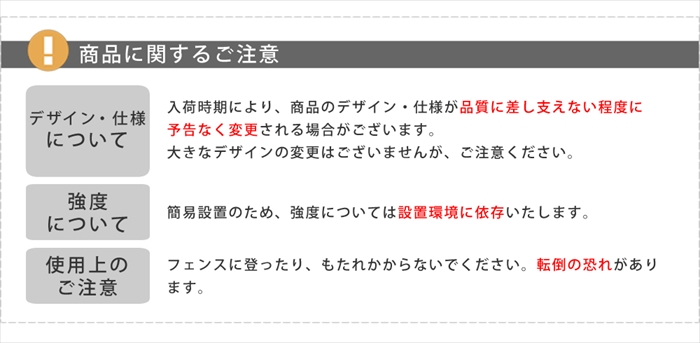 !

商品に関するご注意

デザイン・仕様について

入荷時期により、商品のデザイン・仕様が品質に差し支えない程度に予告なく変更される場合がございます。
大きなデザインの変更はございませんが、ご注意ください。

強度について

簡易設置のため、強度については設置環境に依存いたします。

使用上のご注意

フェンスに登ったり、もたれかからないでください。転倒の恐れがあります。